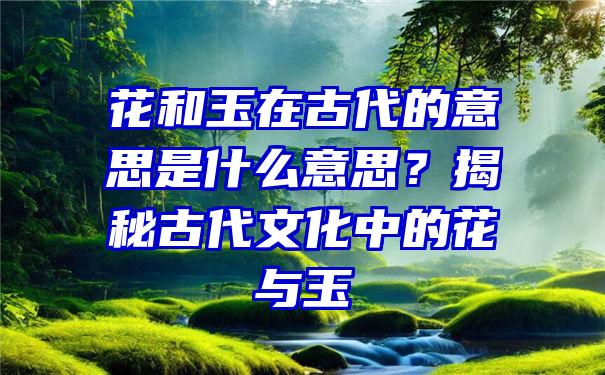 花和玉在古代的意思是什么意思？揭秘古代文化中的花与玉